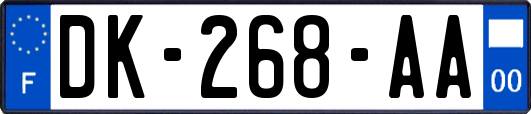 F
DK-268-AA
00